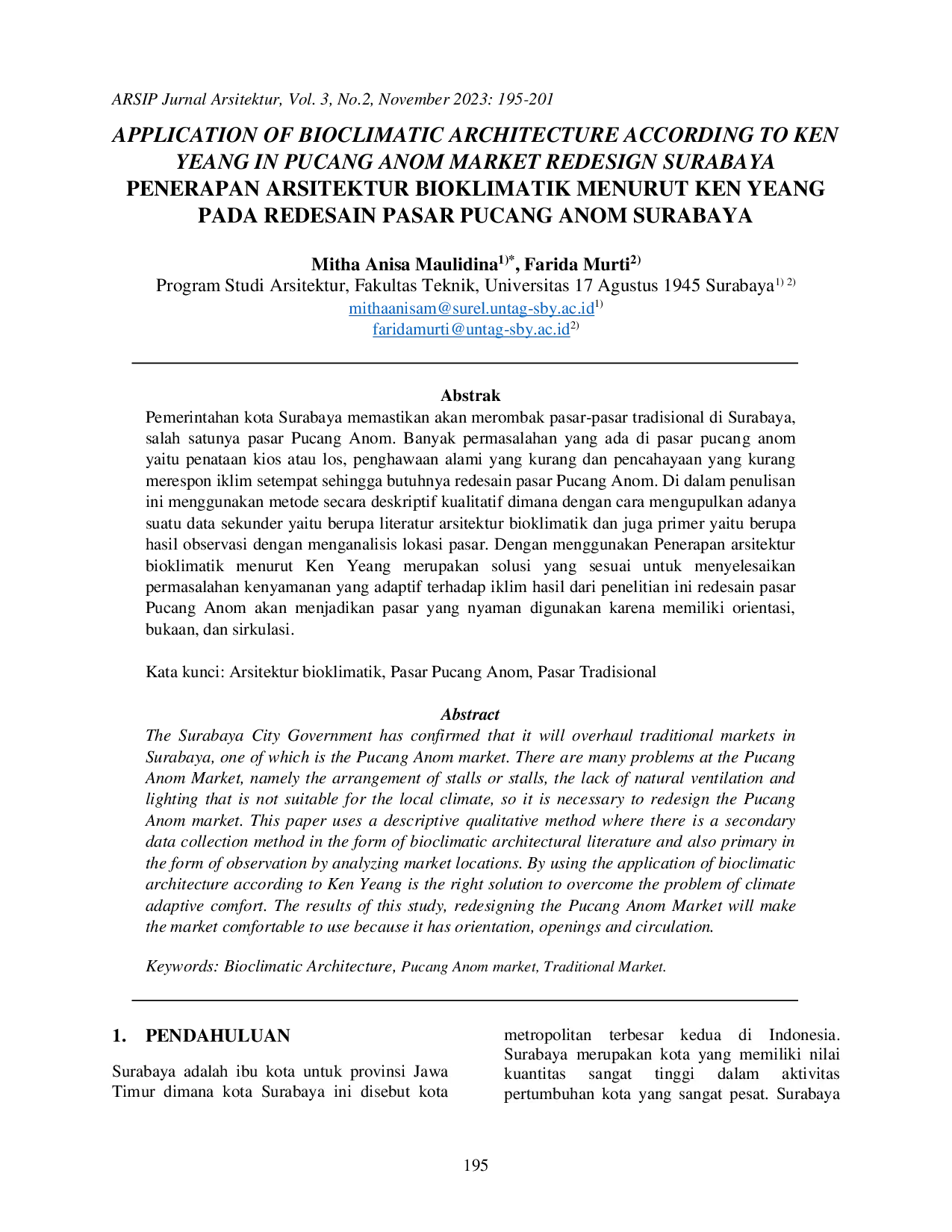 ARSIP Jurnal Arsitektur, Vol. 3, No.2, November 2023: 195-201

APPLICATION OF BIOCLIMATIC ARCHITECTURE ACCORDING TO KEN YEANG IN PUCANG ANOM MARKET REDESIGN SURABAYA
PENERAPAN ARSITEKTUR BIOKLIMATIK MENURUT KEN YEANG PADA REDESAIN PASAR PUCANG ANOM SURABAYA

Mitha Anisa Maulidina$^{1)*}$, Farida Murti$^{2)}$
Program Studi Arsitektur, Fakultas Teknik, Universitas 17 Agustus 1945 Surabaya$^{1)\ 2)}$
mithaanisam@surel.untag-sby.ac.id$^{1)}$
faridamurti@untag-sby.ac.id$^{2)}$

Abstrak
Pemerintahan kota Surabaya memastikan akan merombak pasar-pasar tradisional di Surabaya, salah satunya pasar Pucang Anom. Banyak permasalahan yang ada di pasar pucang anom yaitu penataan kios atau los, penghawaan alami yang kurang dan pencahayaan yang kurang merespon iklim setempat sehingga butuhnya redesain pasar Pucang Anom. Di dalam penulisan ini menggunakan metode secara deskriptif kualitatif dimana dengan cara mengupulkan adanya suatu data sekunder yaitu berupa literatur arsitektur bioklimatik dan juga primer yaitu berupa hasil observasi dengan menganalisis lokasi pasar. Dengan menggunakan Penerapan arsitektur bioklimatik menurut Ken Yeang merupakan solusi yang sesuai untuk menyelesaikan permasalahan kenyamanan yang adaptif terhadap iklim hasil dari penelitian ini redesain pasar Pucang Anom akan menjadikan pasar yang nyaman digunakan karena memiliki orientasi, bukaan, dan sirkulasi.

Kata kunci: Arsitektur bioklimatik, Pasar Pucang Anom, Pasar Tradisional

Abstract
The Surabaya City Government has confirmed that it will overhaul traditional markets in Surabaya, one of which is the Pucang Anom market. There are many problems at the Pucang Anom Market, namely the arrangement of stalls or stalls, the lack of natural ventilation and lighting that is not suitable for the local climate, so it is necessary to redesign the Pucang Anom market. This paper uses a descriptive qualitative method where there is a secondary data collection method in the form of bioclimatic architectural literature and also primary in the form of observation by analyzing market locations. By using the application of bioclimatic architecture according to Ken Yeang is the right solution to overcome the problem of climate adaptive comfort. The results of this study, redesigning the Pucang Anom Market will make the market comfortable to use because it has orientation, openings and circulation.

Keywords: Bioclimatic Architecture, Pucang Anom market, Traditional Market.

1. PENDAHULUAN

Surabaya adalah ibu kota untuk provinsi Jawa Timur dimana kota Surabaya ini disebut kota metropolitan terbesar kedua di Indonesia. Surabaya merupakan kota yang memiliki nilai kuantitas sangat tinggi dalam aktivitas pertumbuhan kota yang sangat pesat. Surabaya

195